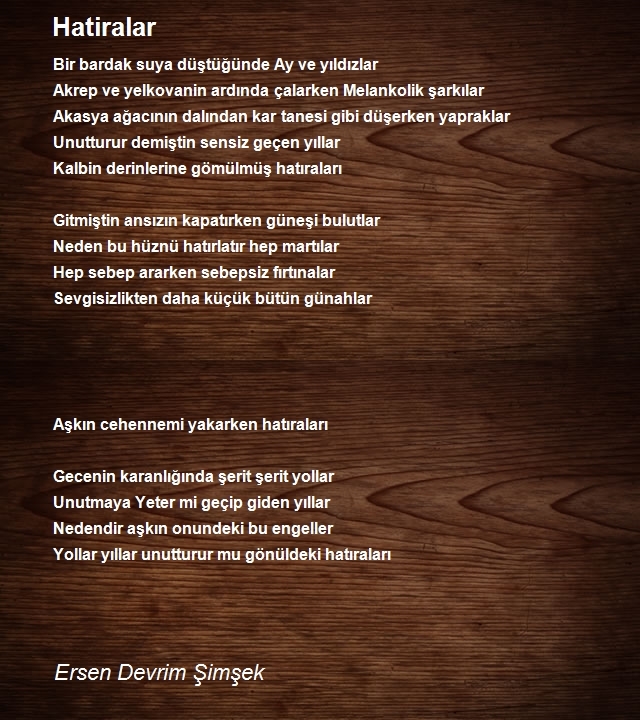 Hatiralar

Bir bardak suya düştüğünde Ay ve yıldızlar
Akrep ve yelkovanin ardında çalarken Melankolik şarkılar
Akasya ağacının dalından kar tanesi gibi düşerken yapraklar
Unutturur demiştin sensiz geçen yıllar
Kalbin derinlerine gömülmüş hatıraları

Gitmiştin ansızın kapatırken güneşi bulutlar
Neden bu hüznü hatırlatır hep martılar
Hep sebep ararken sebepsiz fırtınalar
Sevgisizlikten daha küçük bütün günahlar

Aşkın cehennemi yakarken hatıraları

Gecenin karanlığında şerit şerit yollar
Unutmaya Yeter mi geçip giden yıllar
Nedendir aşkın onundeki bu engeller
Yollar yıllar unutturur mu gönüldeki hatıraları

Ersen Devrim Şimşek